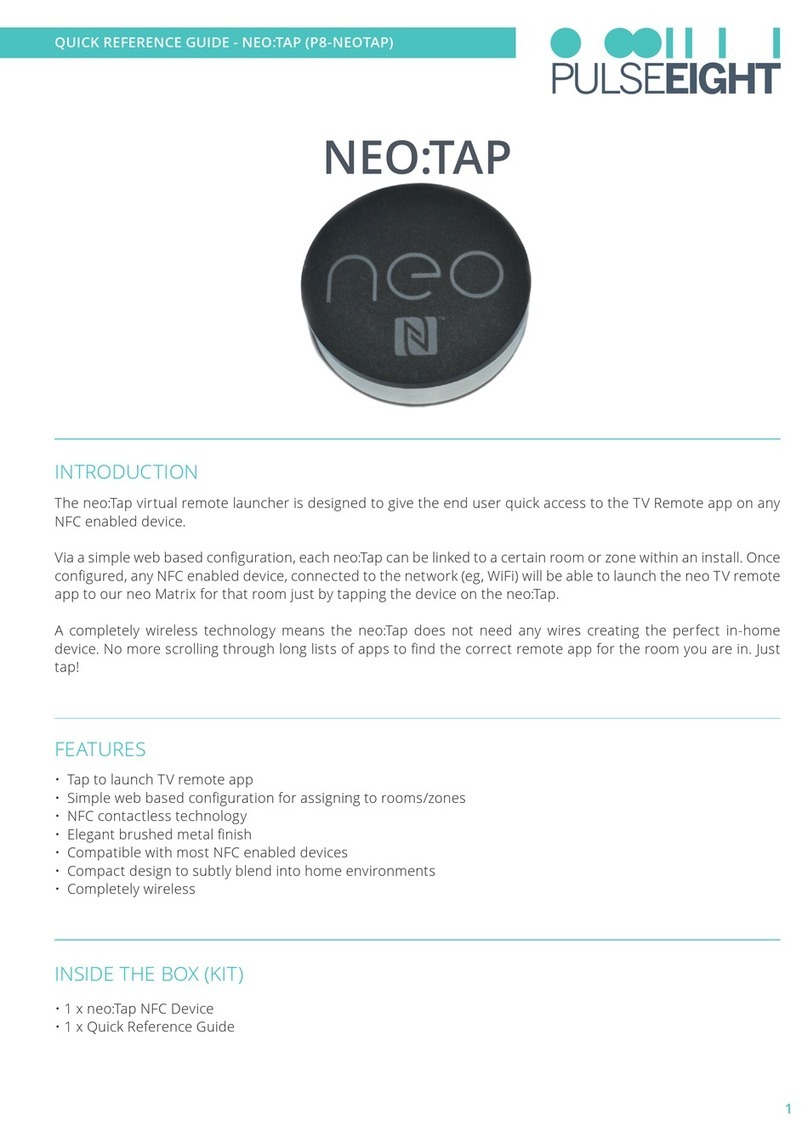 QUICK REFERENCE GUIDE - NEO:TAP (P8-NEOTAP)

PULSEEIGHT

NEO:TAP

neo

INTRODUCTION

The neo:Tap virtual remote launcher is designed to give the end user quick access to the TV Remote app on any NFC enabled device.

Via a simple web based configuration, each neo:Tap can be linked to a certain room or zone within an install. Once configured, any NFC enabled device, connected to the network (eg, WiFi) will be able to launch the neo TV remote app to our neo Matrix for that room just by tapping the device on the neo:Tap.

A completely wireless technology means the neo:Tap does not need any wires creating the perfect in-home device. No more scrolling through long lists of apps to find the correct remote app for the room you are in. Just tap!

FEATURES

• Tap to launch TV remote app
• Simple web based configuration for assigning to rooms/zones
• NFC contactless technology
• Elegant brushed metal finish
• Compatible with most NFC enabled devices
• Compact design to subtly blend into home environments
• Completely wireless

INSIDE THE BOX (KIT)

• 1 x neo:Tap NFC Device
• 1 x Quick Reference Guide

1